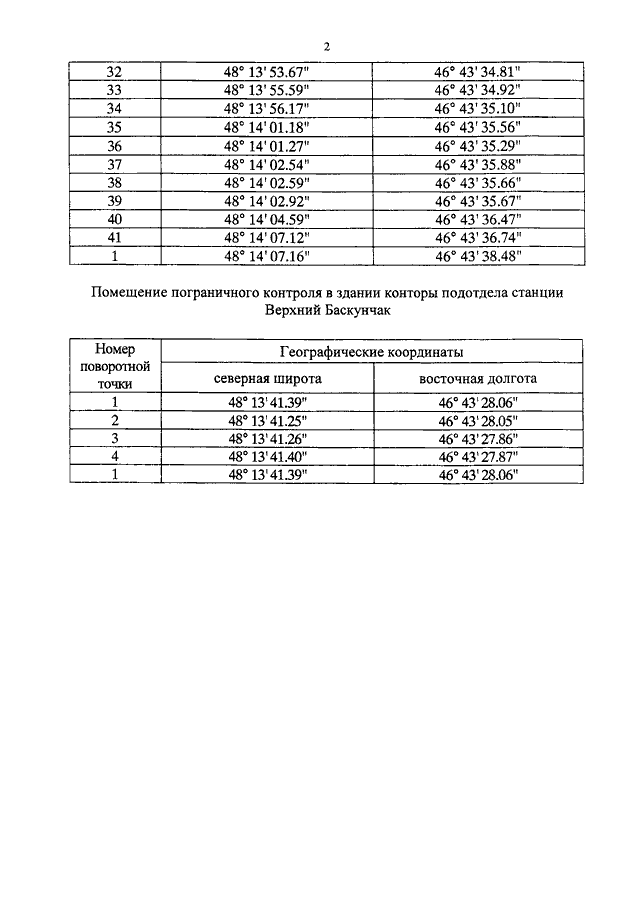 2

| 32 | 48° 13' 53.67" | 46° 43' 34.81" |
|---|---|---|
| 33 | 48° 13' 55.59" | 46° 43' 34.92" |
| 34 | 48° 13' 56.17" | 46° 43' 35.10" |
| 35 | 48° 14' 01.18" | 46° 43' 35.56" |
| 36 | 48° 14' 01.27" | 46° 43' 35.29" |
| 37 | 48° 14' 02.54" | 46° 43' 35.88" |
| 38 | 48° 14' 02.59" | 46° 43' 35.66" |
| 39 | 48° 14' 02.92" | 46° 43' 35.67" |
| 40 | 48° 14' 04.59" | 46° 43' 36.47" |
| 41 | 48° 14' 07.12" | 46° 43' 36.74" |
| 1 | 48° 14' 07.16" | 46° 43' 38.48" |

Помещение пограничного контроля в здании конторы подотдела станции Верхний Баскунчак

| Номер поворотной точки | Географические координаты | |
|---|---|---|
| | северная широта | восточная долгота |
| 1 | 48° 13' 41.39" | 46° 43' 28.06" |
| 2 | 48° 13' 41.25" | 46° 43' 28.05" |
| 3 | 48° 13' 41.26" | 46° 43' 27.86" |
| 4 | 48° 13' 41.40" | 46° 43' 27.87" |
| 1 | 48° 13' 41.39" | 46° 43' 28.06" |